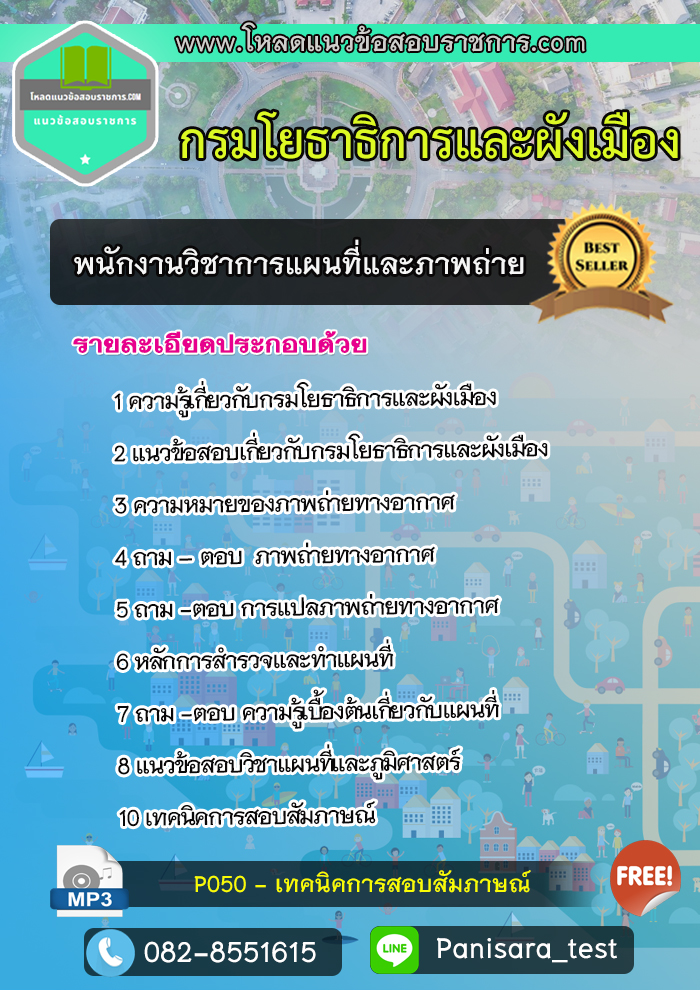 www.โหลดแนวข้อสอบราชการ.com

โหลดแนวข้อสอบราชการ.COM
แนวข้อสอบราชการ

กรมโยธาธิการและผังเมือง

พนักงานวิชาการแผนที่และภาพถ่าย

BEST SELLER

รายละเอียดประกอบด้วย

1 ความรู้เกี่ยวกับกรมโยธาธิการและผังเมือง

2 แนวข้อสอบเกี่ยวกับกรมโยธาธิการและผังเมือง

3 ความหมายของภาพถ่ายทางอากาศ

4 ถาม – ตอบ ภาพถ่ายทางอากาศ

5 ถาม –ตอบ การแปลภาพถ่ายทางอากาศ

6 หลักการสำรวจและทำแผนที่

7 ถาม –ตอบ ความรู้เบื้องต้นเกี่ยวกับแผนที่

8 แนวข้อสอบวิชาแผนที่และภูมิศาสตร์

10 เทคนิคการสอบสัมภาษณ์

MP3

P050 – เทคนิคการสอบสัมภาษณ์

FREE!

082-8551615

LINE

Panisara_test